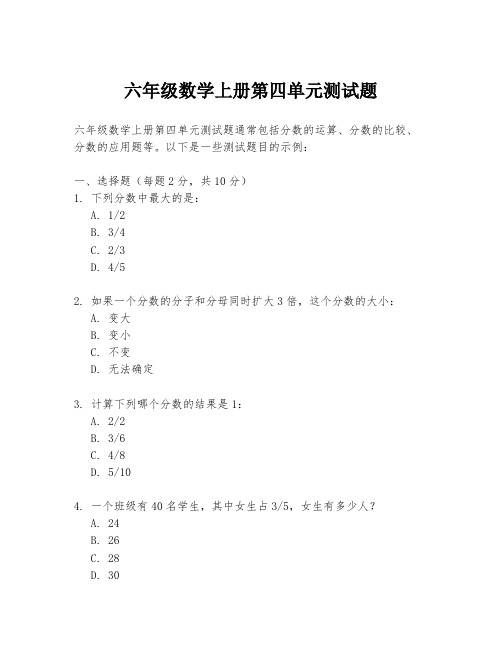 六年级数学上册第四单元测试题

六年级数学上册第四单元测试题通常包括分数的运算、分数的比较、分数的应用题等。以下是一些测试题目的示例：

一、选择题（每题 2 分，共 10 分）
1. 下列分数中最大的是：
A. 1/2
B. 3/4
C. 2/3
D. 4/5

2. 如果一个分数的分子和分母同时扩大 3 倍，这个分数的大小：
A. 变大
B. 变小
C. 不变
D. 无法确定

3. 计算下列哪个分数的结果是 1：
A. 2/2
B. 3/6
C. 4/8
D. 5/10

4. 一个班级有 40 名学生，其中女生占 3/5，女生有多少人？
A. 24
B. 26
C. 28
D. 30